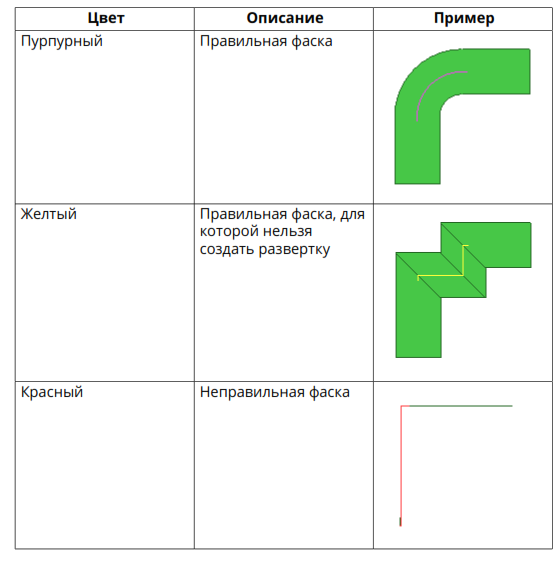 | Цвет | Описание | Пример |
|---|---|---|
| Пурпурный | Правильная фаска | |
| Желтый | Правильная фаска, для которой нельзя создать развертку | |
| Красный | Неправильная фаска | |